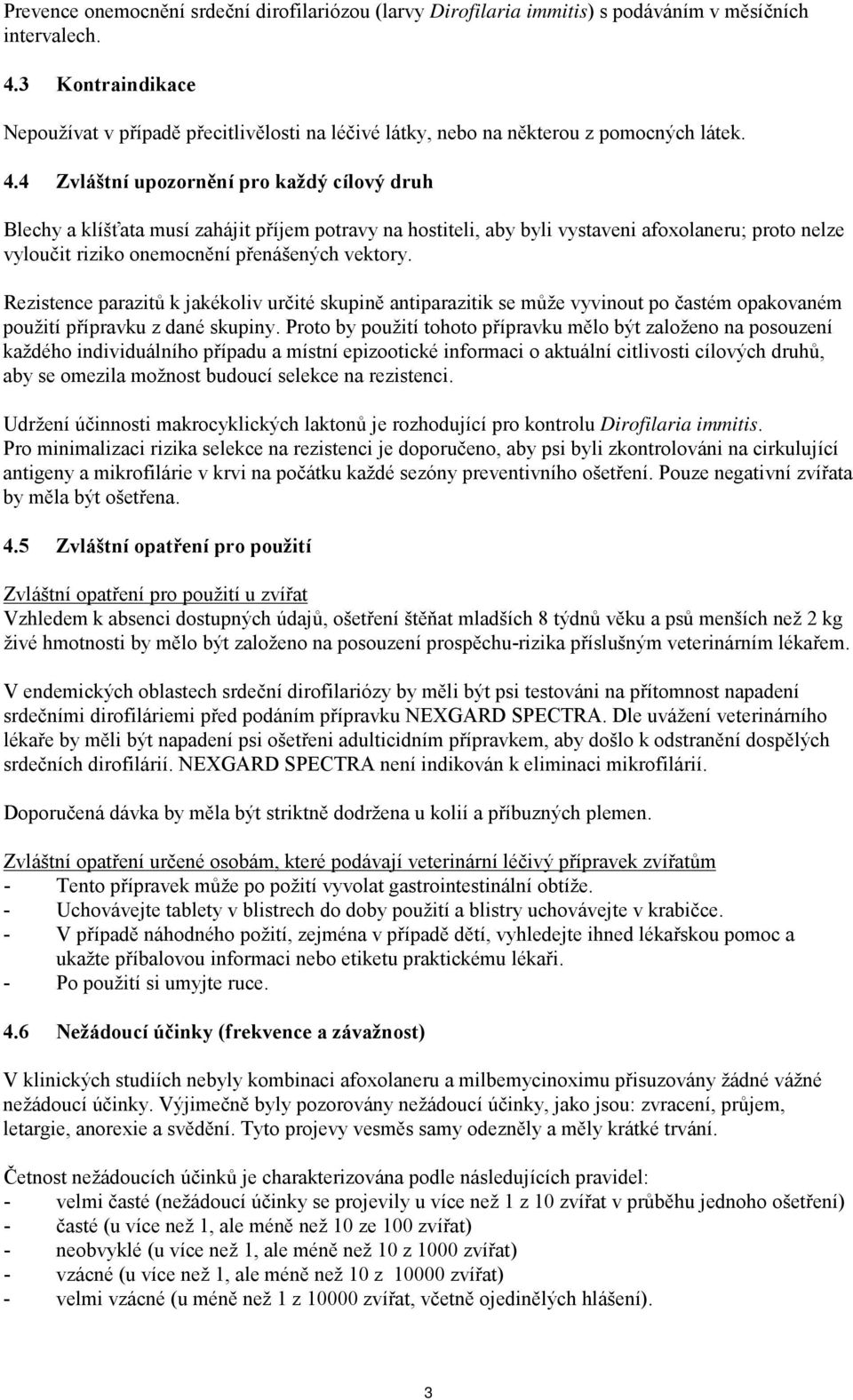 Prevence onemocnění srdeční dirofilariózou (larvy Dirofilaria immitis) s podáváním v měsíčních intervalech.

4.3 Kontraindikace

Nepoužívat v případě přecitlivělosti na léčivé látky, nebo na některou z pomocných látek.

4.4 Zvláštní upozornění pro každý cílový druh

Blechy a klíšťata musí zahájit příjem potravy na hostiteli, aby byli vystaveni afoxolaneru; proto nelze vyloučit riziko onemocnění přenášených vektory.

Rezistence parazitů k jakékoliv určité skupině antiparazitik se může vyvinout po častém opakovaném použití přípravku z dané skupiny. Proto by použití tohoto přípravku mělo být založeno na posouzení každého individuálního případu a místní epizootické informaci o aktuální citlivosti cílových druhů, aby se omezila možnost budoucí selekce na rezistenci.

Udržení účinnosti makrocyklických laktonů je rozhodující pro kontrolu Dirofilaria immitis. Pro minimalizaci rizika selekce na rezistenci je doporučeno, aby psi byli zkontrolováni na cirkulující antigeny a mikrofilárie v krvi na počátku každé sezóny preventivního ošetření. Pouze negativní zvířata by měla být ošetřena.

4.5 Zvláštní opatření pro použití

Zvláštní opatření pro použití u zvířat
Vzhledem k absenci dostupných údajů, ošetření štěňat mladších 8 týdnů věku a psů menších než 2 kg živé hmotnosti by mělo být založeno na posouzení prospěchu-rizika příslušným veterinárním lékařem.

V endemických oblastech srdeční dirofilariózy by měli být psi testováni na přítomnost napadení srdečními dirofiláriemi před podáním přípravku NEXGARD SPECTRA. Dle uvážení veterinárního lékaře by měli být napadení psi ošetřeni adulticidním přípravkem, aby došlo k odstranění dospělých srdečních dirofilárií. NEXGARD SPECTRA není indikován k eliminaci mikrofilárií.

Doporučená dávka by měla být striktně dodržena u kolií a příbuzných plemen.

Zvláštní opatření určené osobám, které podávají veterinární léčivý přípravek zvířatům
- Tento přípravek může po požití vyvolat gastrointestinální obtíže.
- Uchovávejte tablety v blistrech do doby použití a blistry uchovávejte v krabičce.
- V případě náhodného požití, zejména v případě dětí, vyhledejte ihned lékařskou pomoc a ukažte příbalovou informaci nebo etiketu praktickému lékaři.
- Po použití si umyjte ruce.

4.6 Nežádoucí účinky (frekvence a závažnost)

V klinických studiích nebyly kombinaci afoxolaneru a milbemycinoximu přisuzovány žádné vážné nežádoucí účinky. Výjimečně byly pozorovány nežádoucí účinky, jako jsou: zvracení, průjem, letargie, anorexie a svědění. Tyto projevy vesměs samy odezněly a měly krátké trvání.

Četnost nežádoucích účinků je charakterizována podle následujících pravidel:
- velmi časté (nežádoucí účinky se projevily u více než 1 z 10 zvířat v průběhu jednoho ošetření)
- časté (u více než 1, ale méně než 10 ze 100 zvířat)
- neobvyklé (u více než 1, ale méně než 10 z 1000 zvířat)
- vzácné (u více než 1, ale méně než 10 z 10000 zvířat)
- velmi vzácné (u méně než 1 z 10000 zvířat, včetně ojedinělých hlášení).

3